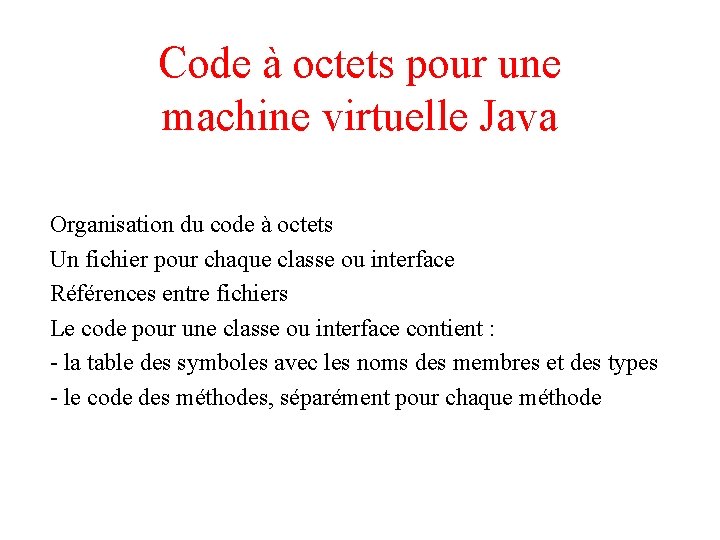 Code à octets pour une machine virtuelle Java

Organisation du code à octets
Un fichier pour chaque classe ou interface
Références entre fichiers
Le code pour une classe ou interface contient :
- la table des symboles avec les noms des membres et des types
- le code des méthodes, séparément pour chaque méthode